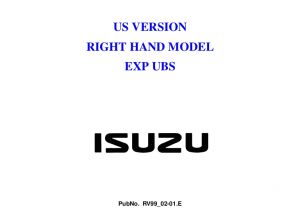 US VERSION
RIGHT HAND MODEL
EXP UBS

ISUZU

PubNo. RV99_02-01.E